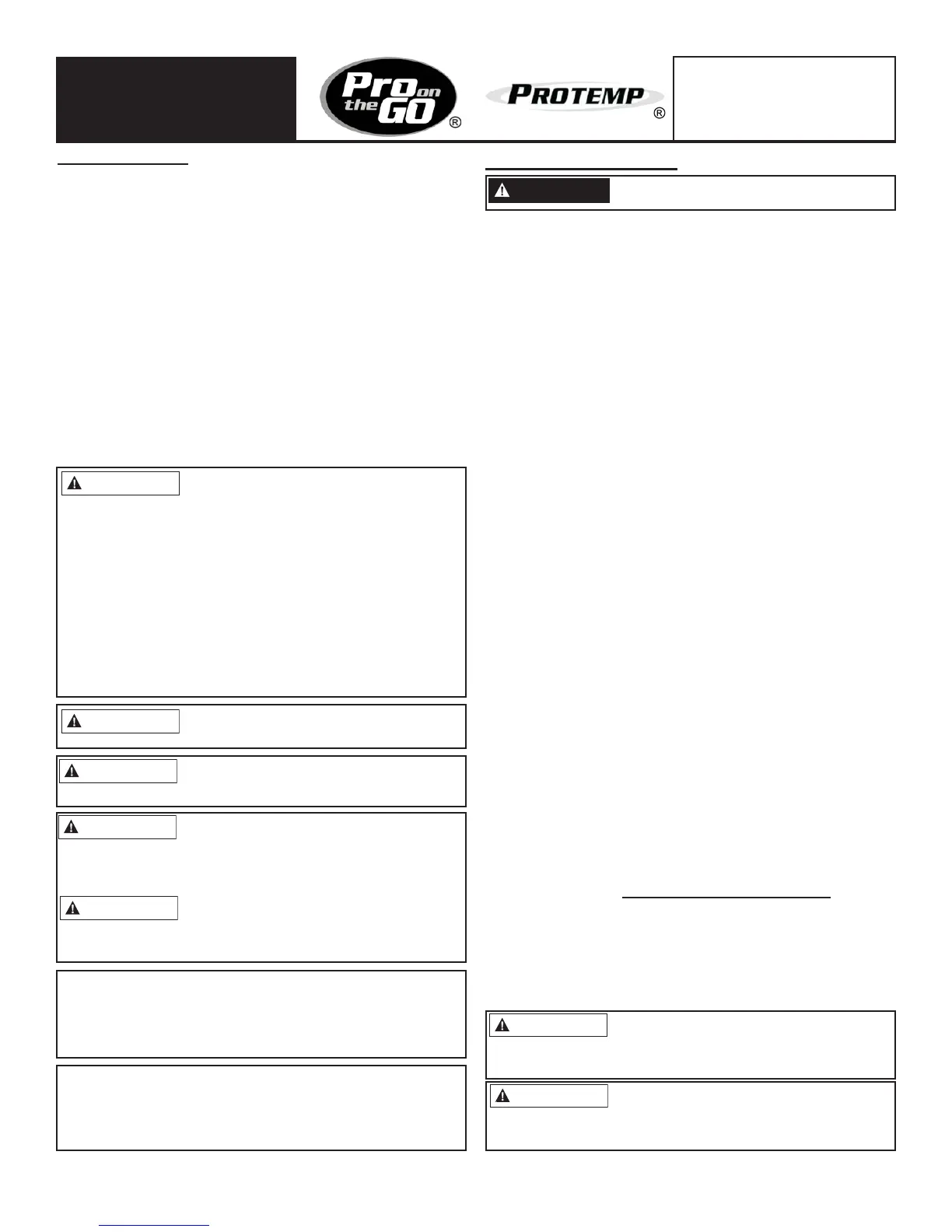 Pro on the GO ®

PROTEMP ®